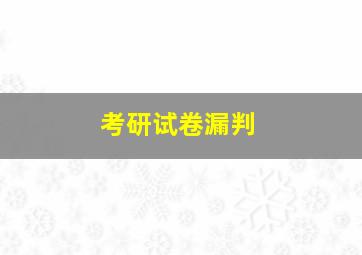 考研试卷漏判